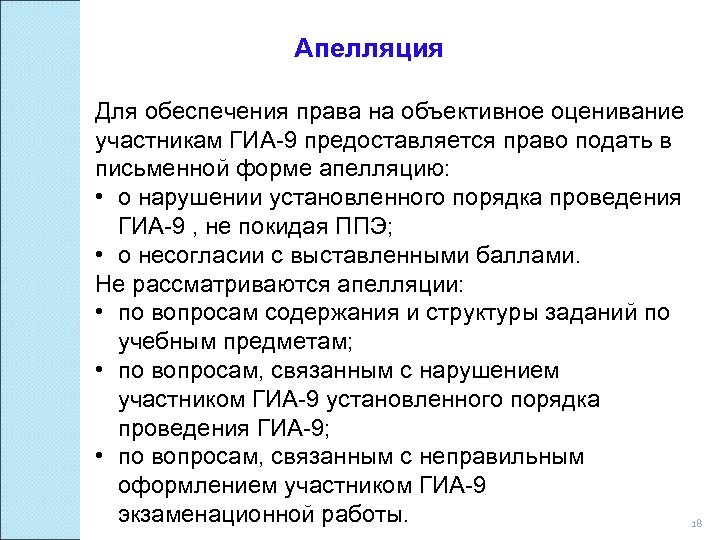 Апелляция

Для обеспечения права на объективное оценивание участникам ГИА-9 предоставляется право подать в письменной форме апелляцию:
• о нарушении установленного порядка проведения ГИА-9 , не покидая ППЭ;
• о несогласии с выставленными баллами.
Не рассматриваются апелляции:
• по вопросам содержания и структуры заданий по учебным предметам;
• по вопросам, связанным с нарушением участником ГИА-9 установленного порядка проведения ГИА-9;
• по вопросам, связанным с неправильным оформлением участником ГИА-9 экзаменационной работы.

18